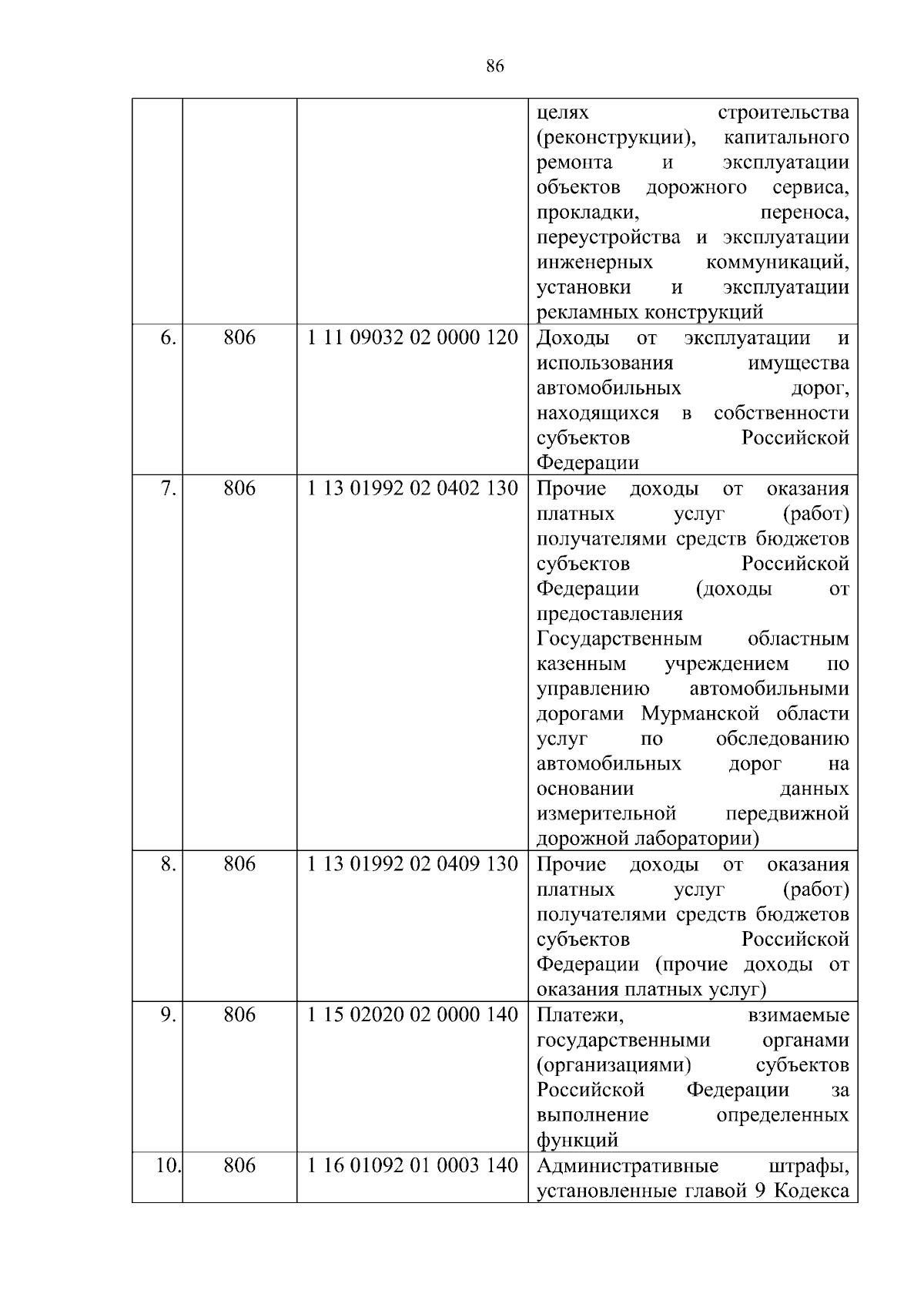 86

|  |  |  |  |
|---|---|---|---|
|  |  |  | целях строительства (реконструкции), капитального ремонта и эксплуатации объектов дорожного сервиса, прокладки, переноса, переустройства и эксплуатации инженерных коммуникаций, установки и эксплуатации рекламных конструкций |
| 6. | 806 | 1 11 09032 02 0000 120 | Доходы от эксплуатации и использования имущества автомобильных дорог, находящихся в собственности субъектов Российской Федерации |
| 7. | 806 | 1 13 01992 02 0402 130 | Прочие доходы от оказания платных услуг (работ) получателями средств бюджетов субъектов Российской Федерации (доходы от предоставления Государственным областным казенным учреждением по управлению автомобильными дорогами Мурманской области услуг по обследованию автомобильных дорог на основании данных измерительной передвижной дорожной лаборатории) |
| 8. | 806 | 1 13 01992 02 0409 130 | Прочие доходы от оказания платных услуг (работ) получателями средств бюджетов субъектов Российской Федерации (прочие доходы от оказания платных услуг) |
| 9. | 806 | 1 15 02020 02 0000 140 | Платежи, взимаемые государственными органами (организациями) субъектов Российской Федерации за выполнение определенных функций |
| 10. | 806 | 1 16 01092 01 0003 140 | Административные штрафы, установленные главой 9 Кодекса |